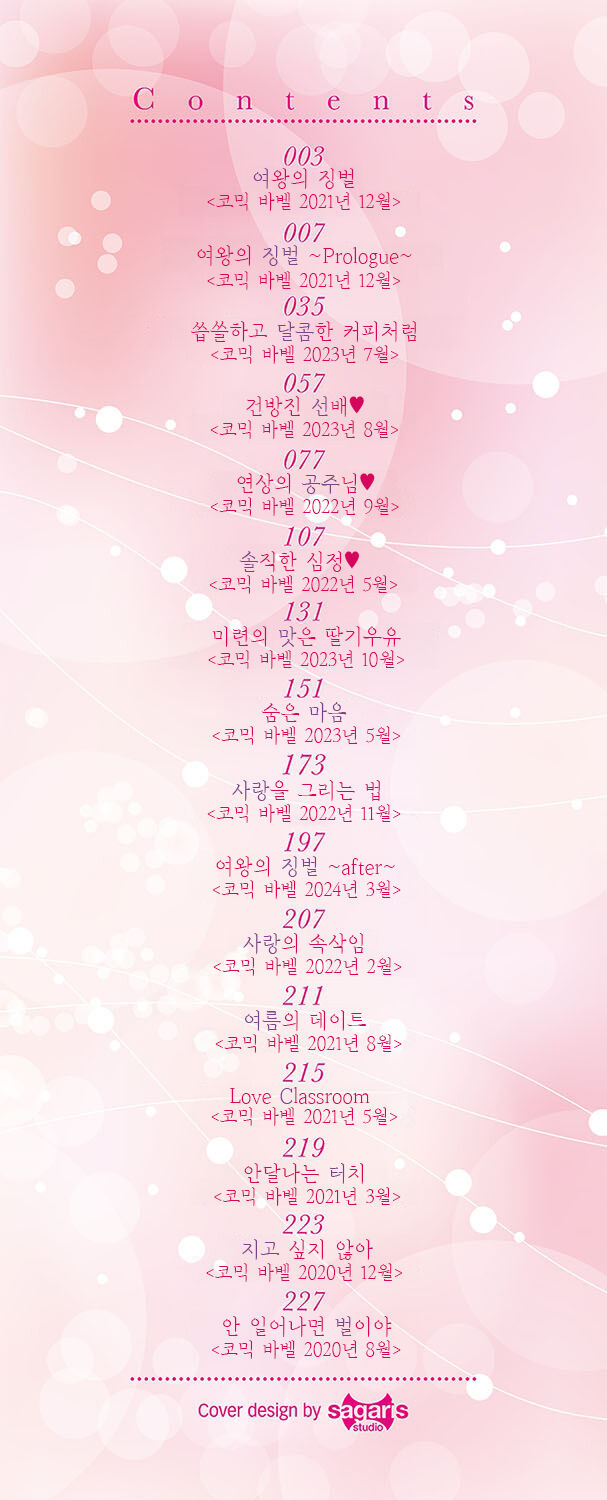 Contents

003
여왕의 징벌
<코믹 바벨 2021년 12월>

007
여왕의 징벌 ~Prologue~
<코믹 바벨 2021년 12월>

035
씁쓸하고 달콤한 커피처럼
<코믹 바벨 2023년 7월>

057
건방진 선배♥
<코믹 바벨 2023년 8월>

077
연상의 공주님♥
<코믹 바벨 2022년 9월>

107
솔직한 심정♥
<코믹 바벨 2022년 5월>

131
미련의 맛은 딸기우유
<코믹 바벨 2023년 10월>

151
숨은 마음
<코믹 바벨 2023년 5월>

173
사랑을 그리는 법
<코믹 바벨 2022년 11월>

197
여왕의 징벌 ~after~
<코믹 바벨 2024년 3월>

207
사랑의 속삭임
<코믹 바벨 2022년 2월>

211
여름의 데이트
<코믹 바벨 2021년 8월>

215
Love Classroom
<코믹 바벨 2021년 5월>

219
안달나는 터치
<코믹 바벨 2021년 3월>

223
지고 싶지 않아
<코믹 바벨 2020년 12월>

227
안 일어나면 벌이야
<코믹 바벨 2020년 8월>

Cover design by sagaris studio